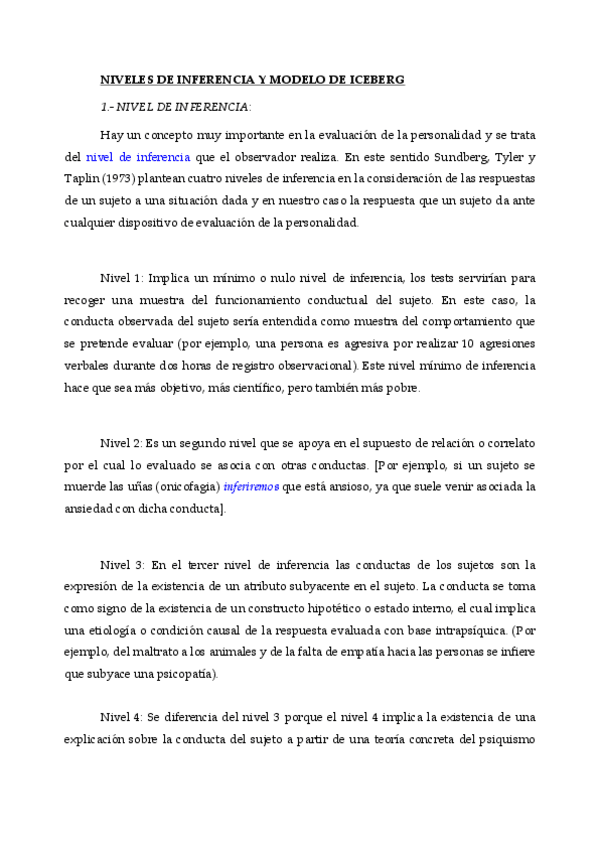 NIVELES DE INFERENCIA Y MODELO DE ICEBERG

1.- NIVEL DE INFERENCIA:

Hay un concepto muy importante en la evaluación de la personalidad y se trata del nivel de inferencia que el observador realiza. En este sentido Sundberg, Tyler y Taplin (1973) plantean cuatro niveles de inferencia en la consideración de las respuestas de un sujeto a una situación dada y en nuestro caso la respuesta que un sujeto da ante cualquier dispositivo de evaluación de la personalidad.

Nivel 1: Implica un mínimo o nulo nivel de inferencia, los tests servirían para recoger una muestra del funcionamiento conductual del sujeto. En este caso, la conducta observada del sujeto sería entendida como muestra del comportamiento que se pretende evaluar (por ejemplo, una persona es agresiva por realizar 10 agresiones verbales durante dos horas de registro observacional). Este nivel mínimo de inferencia hace que sea más objetivo, más científico, pero también más pobre.

Nivel 2: Es un segundo nivel que se apoya en el supuesto de relación o correlato por el cual lo evaluado se asocia con otras conductas. [Por ejemplo, si un sujeto se muerde las uñas (onicofagia) inferiremos que está ansioso, ya que suele venir asociada la ansiedad con dicha conducta].

Nivel 3: En el tercer nivel de inferencia las conductas de los sujetos son la expresión de la existencia de un atributo subyacente en el sujeto. La conducta se toma como signo de la existencia de un constructo hipotético o estado interno, el cual implica una etiología o condición causal de la respuesta evaluada con base intrapsíquica. (Por ejemplo, del maltrato a los animales y de la falta de empatía hacia las personas se infiere que subyace una psicopatía).

Nivel 4: Se diferencia del nivel 3 porque el nivel 4 implica la existencia de una explicación sobre la conducta del sujeto a partir de una teoría concreta del psiquismo